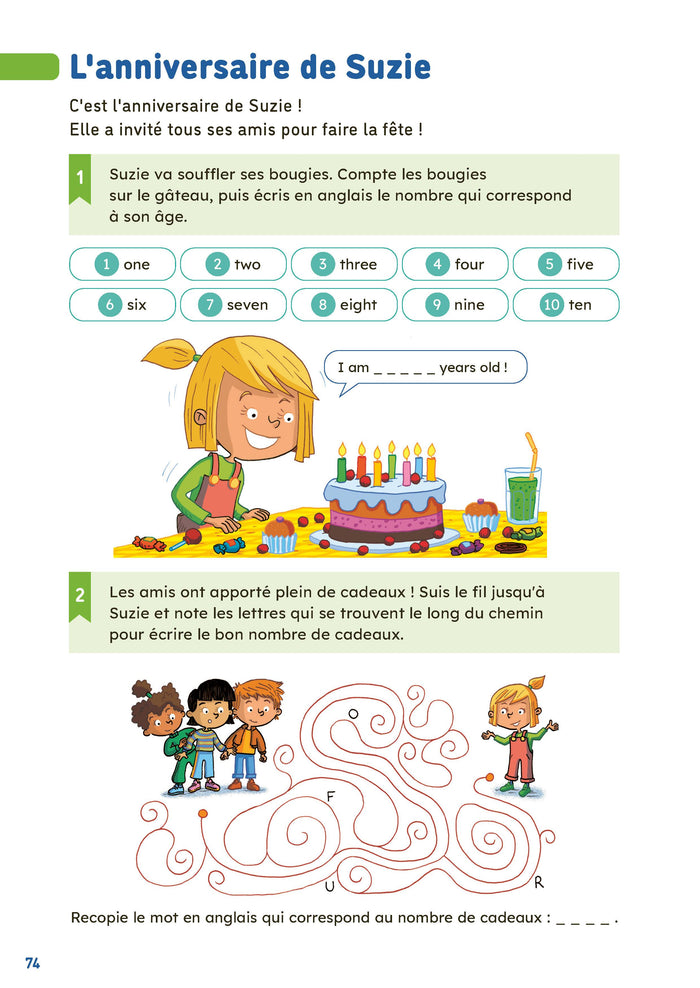 L'anniversaire de Suzie

C'est l'anniversaire de Suzie !
Elle a invité tous ses amis pour faire la fête !

1 Suzie va souffler ses bougies. Compte les bougies sur le gâteau, puis écris en anglais le nombre qui correspond à son âge.

1 one
2 two
3 three
4 four
5 five
6 six
7 seven
8 eight
9 nine
10 ten

I am ____ years old !

2 Les amis ont apporté plein de cadeaux ! Suis le fil jusqu'à Suzie et note les lettres qui se trouvent le long du chemin pour écrire le bon nombre de cadeaux.

O
F
U
R

Recopie le mot en anglais qui correspond au nombre de cadeaux : ____ .

74